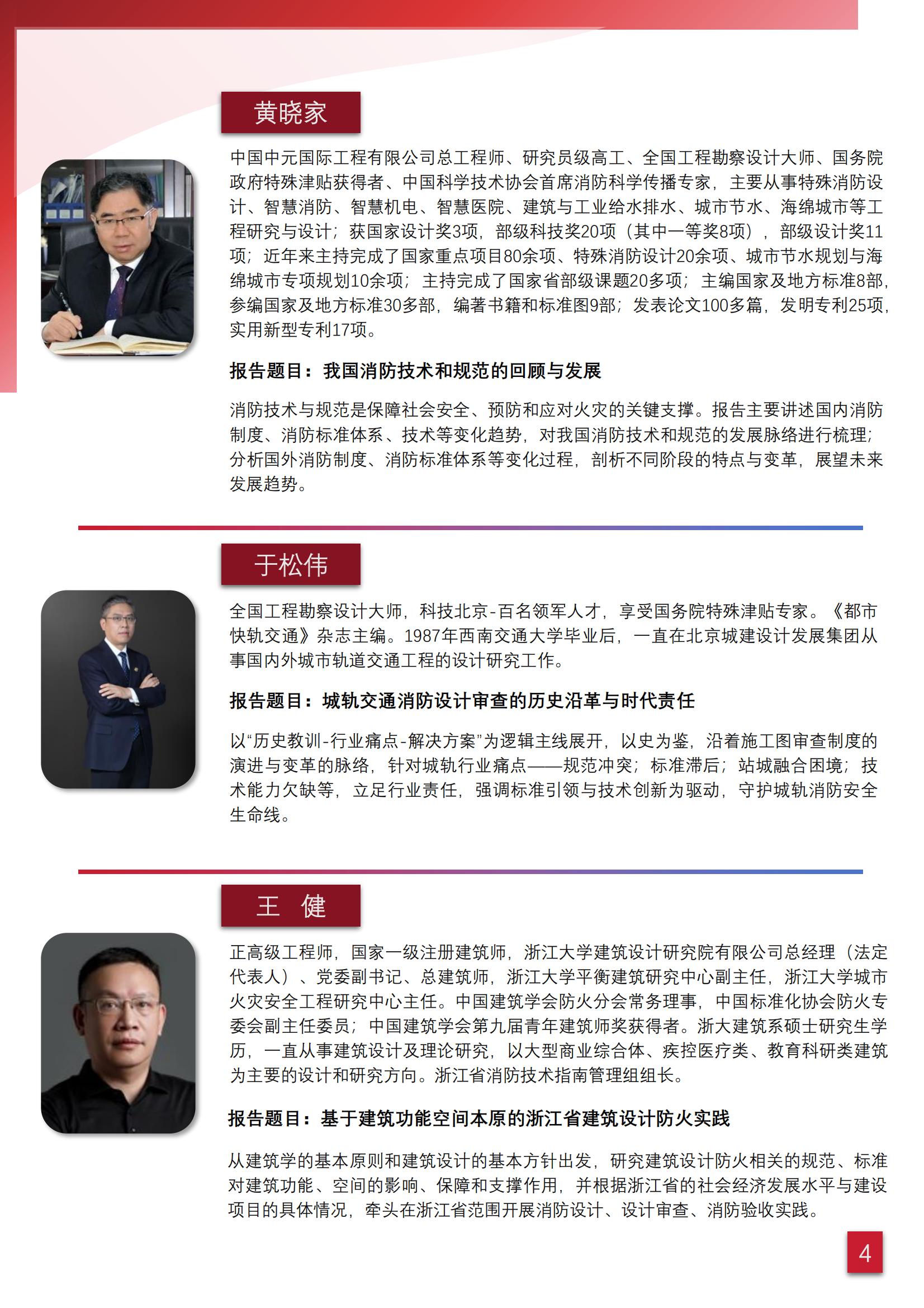 黄晓家

中国中元国际工程有限公司总工程师、研究员级高工、全国工程勘察设计大师、国务院政府特殊津贴获得者、中国科学技术协会首席消防科学传播专家，主要从事特殊消防设计、智慧消防、智慧机电、智慧医院、建筑与工业给水排水、城市节水、海绵城市等工程研究与设计；获国家设计奖3项，部级科技奖20项（其中一等奖8项），部级设计奖11项；近年来主持完成了国家重点项目80余项、特殊消防设计20余项、城市节水规划与海绵城市专项规划10余项；主持完成了国家省部级课题20多项；主编国家及地方标准8部，参编国家及地方标准30多部，编著书籍和标准图9部；发表论文100多篇，发明专利25项，实用新型专利17项。

报告题目：我国消防技术和规范的回顾与发展

消防技术与规范是保障社会安全、预防和应对火灾的关键支撑。报告主要讲述国内消防制度、消防标准体系、技术等变化趋势，对我国消防技术和规范的发展脉络进行梳理；分析国外消防制度、消防标准体系等变化过程，剖析不同阶段的特点与变革，展望未来发展趋势。

于松伟

全国工程勘察设计大师，科技北京-百名领军人才，享受国务院特殊津贴专家。《都市快轨交通》杂志主编。1987年西南交通大学毕业后，一直在北京城建设计发展集团从事国内外城市轨道交通工程的设计研究工作。

报告题目：城轨交通消防设计审查的历史沿革与时代责任

以“历史教训-行业痛点-解决方案”为逻辑主线展开，以史为鉴，沿着施工图审查制度的演进与变革的脉络，针对城轨行业痛点——规范冲突；标准滞后；站城融合困境；技术能力欠缺等，立足行业责任，强调标准引领与技术创新为驱动，守护城轨消防安全生命线。

王 健

正高级工程师，国家一级注册建筑师，浙江大学建筑设计研究院有限公司总经理（法定代表人）、党委副书记、总建筑师，浙江大学平衡建筑研究中心副主任，浙江大学城市火灾安全工程研究中心主任。中国建筑学会防火分会常务理事，中国标准化协会防火专委会副主任委员；中国建筑学会第九届青年建筑师奖获得者。浙大建筑系硕士研究生学历，一直从事建筑设计及理论研究，以大型商业综合体、疾控医疗类、教育科研类建筑为主要的设计和研究方向。浙江省消防技术指南管理组组长。

报告题目：基于建筑功能空间本原的浙江省建筑设计防火实践

从建筑学的基本原则和建筑设计的基本方针出发，研究建筑设计防火相关的规范、标准对建筑功能、空间的影响、保障和支撑作用，并根据浙江省的社会经济发展水平与建设项目的具体情况，牵头在浙江省范围开展消防设计、设计审查、消防验收实践。

4